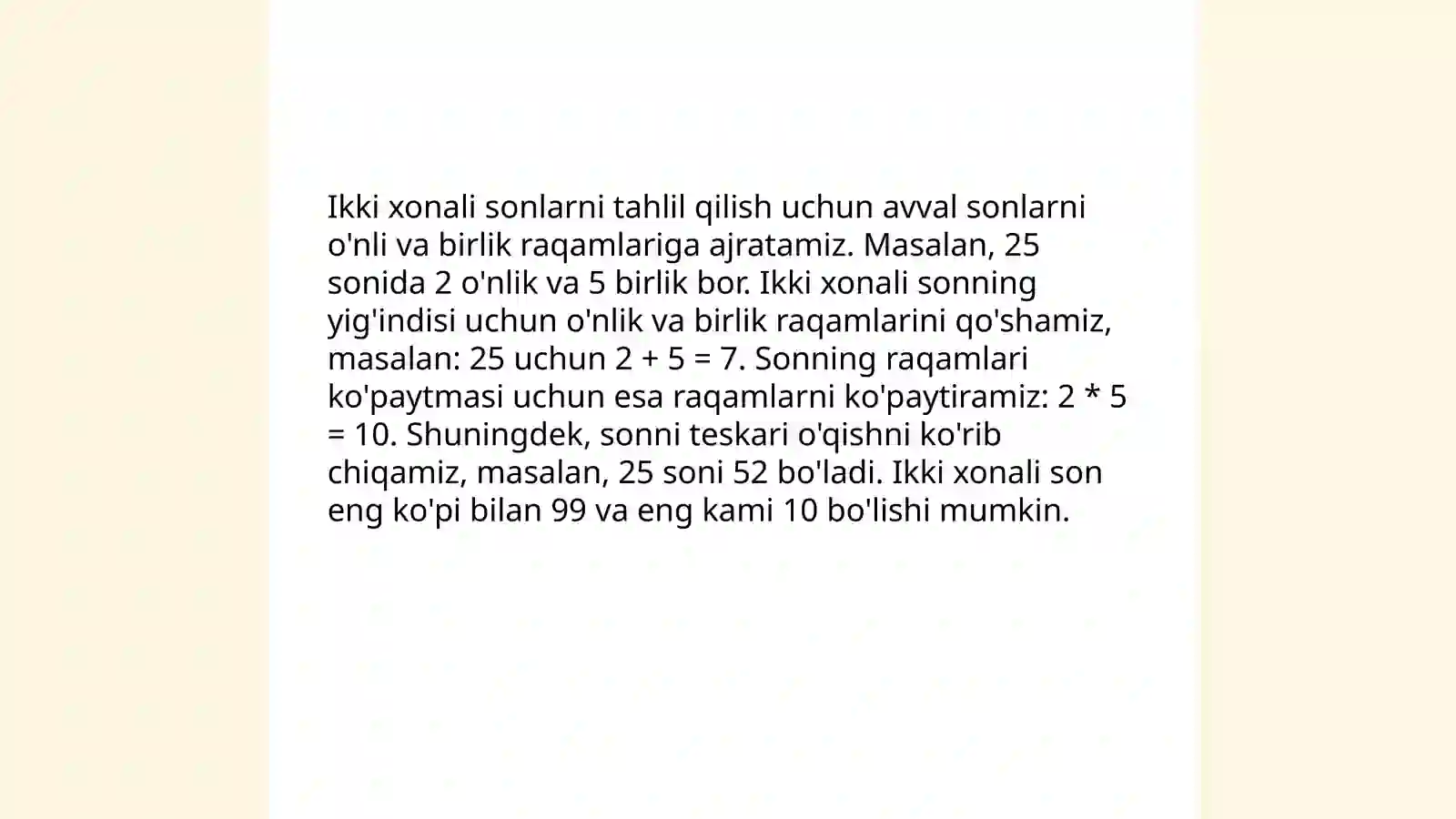 Ikki xonali sonlarni tahlil qilish uchun avval sonlarni o'nli va birlik raqamlariga ajratamiz. Masalan, 25 sonida 2 o'nlik va 5 birlik bor. Ikki xonali sonning yig'indisi uchun o'nlik va birlik raqamlarini qo'shamiz, masalan: 25 uchun $2 + 5 = 7$. Sonning raqamlari ko'paytmasi uchun esa raqamlarni ko'paytiramiz: $2 * 5 = 10$. Shuningdek, sonni teskari o'qishni ko'rib chiqamiz, masalan, 25 soni 52 bo'ladi. Ikki xonali son eng ko'pi bilan 99 va eng kami 10 bo'lishi mumkin.